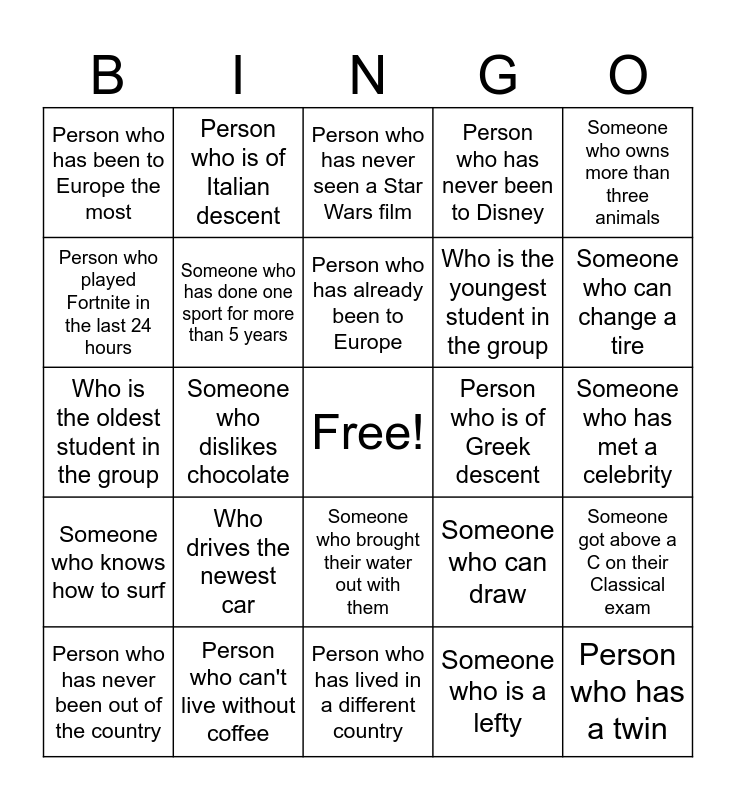 | B | I | N | G | O |
|---|---|---|---|---|
| Person who has been to Europe the most | Person who is of Italian descent | Person who has never seen a Star Wars film | Person who has never been to Disney | Someone who owns more than three animals |
| Person who played Fortnite in the last 24 hours | Someone who has done one sport for more than 5 years | Person who has already been to Europe | Who is the youngest student in the group | Someone who can change a tire |
| Who is the oldest student in the group | Someone who dislikes chocolate | Free! | Person who is of Greek descent | Someone who has met a celebrity |
| Someone who knows how to surf | Who drives the newest car | Someone who brought their water out with them | Someone who can draw | Someone got above a C on their Classical exam |
| Person who has never been out of the country | Person who can't live without coffee | Person who has lived in a different country | Someone who is a lefty | Person who has a twin |